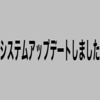 システムアップデートしました